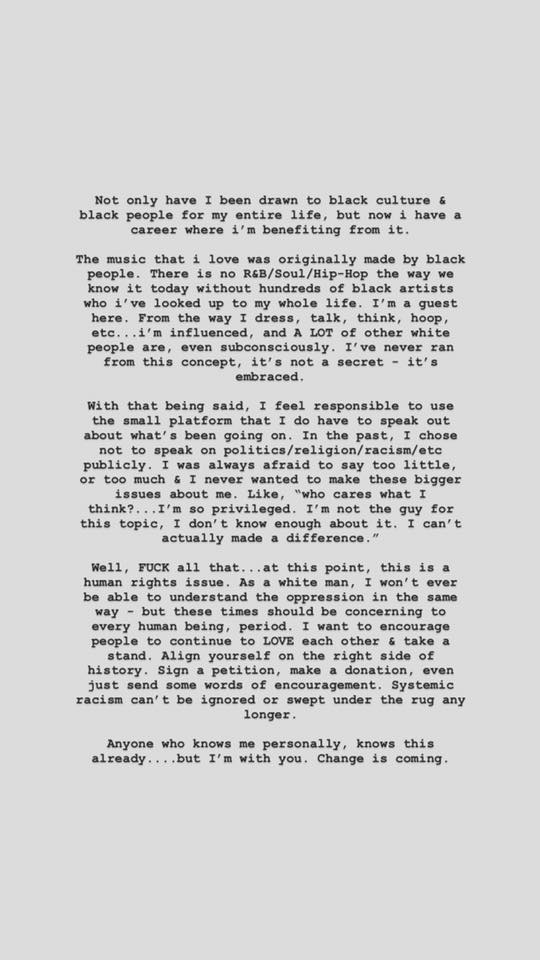 Not only have I been drawn to black culture & black people for my entire life, but now i have a career where i'm benefiting from it.

The music that i love was originally made by black people. There is no R&B/Soul/Hip-Hop the way we know it today without hundreds of black artists who i've looked up to my whole life. I'm a guest here. From the way I dress, talk, think, hoop, etc...i'm influenced, and A LOT of other white people are, even subconsciously. I've never ran from this concept, it's not a secret - it's embraced.

With that being said, I feel responsible to use the small platform that I do have to speak out about what's been going on. In the past, I chose not to speak on politics/religion/racism/etc publicly. I was always afraid to say too little, or too much & I never wanted to make these bigger issues about me. Like, "who cares what I think?...I'm so privileged. I'm not the guy for this topic, I don't know enough about it. I can't actually made a difference."

Well, FUCK all that...at this point, this is a human rights issue. As a white man, I won't ever be able to understand the oppression in the same way - but these times should be concerning to every human being, period. I want to encourage people to continue to LOVE each other & take a stand. Align yourself on the right side of history. Sign a petition, make a donation, even just send some words of encouragement. Systemic racism can't be ignored or swept under the rug any longer.

Anyone who knows me personally, knows this already....but I'm with you. Change is coming.